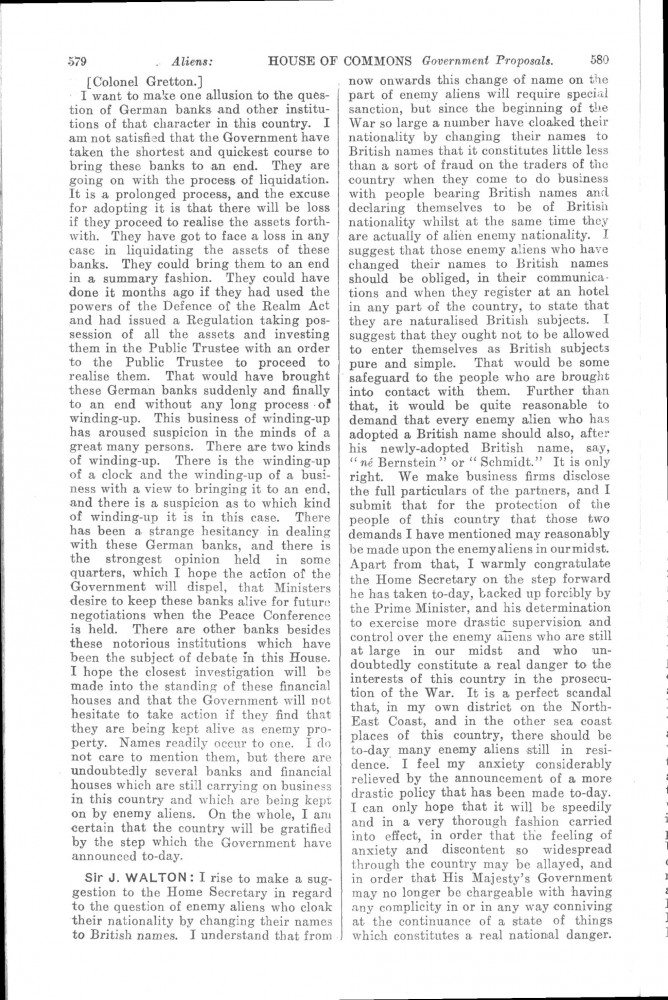 579 Aliens: HOUSE OF COMMONS Government Proposals. 580

[Colonel Gretton.]

I want to make one allusion to the question of German banks and other institutions of that character in this country. I am not satisfied that the Government have taken the shortest and quickest course to bring these banks to an end. They are going on with the process of liquidation. It is a prolonged process, and the excuse for adopting it is that there will be loss if they proceed to realise the assets forthwith. They have got to face a loss in any case in liquidating the assets of these banks. They could bring them to an end in a summary fashion. They could have done it months ago if they had used the powers of the Defence of the Realm Act and had issued a Regulation taking possession of all the assets and investing them in the Public Trustee with an order to the Public Trustee to proceed to realise them. That would have brought these German banks suddenly and finally to an end without any long process of winding-up. This business of winding-up has aroused suspicion in the minds of a great many persons. There are two kinds of winding-up. There is the winding-up of a clock and the winding-up of a business with a view to bringing it to an end, and there is a suspicion as to which kind of winding-up it is in this case. There has been a strange hesitancy in dealing with these German banks, and there is the strongest opinion held in some quarters, which I hope the action of the Government will dispel, that Ministers desire to keep these banks alive for future negotiations when the Peace Conference is held. There are other banks besides these notorious institutions which have been the subject of debate in this House. I hope the closest investigation will be made into the standing of these financial houses and that the Government will not hesitate to take action if they find that they are being kept alive as enemy property. Names readily occur to one. I do not care to mention them, but there are undoubtedly several banks and financial houses which are still carrying on business in this country and which are being kept on by enemy aliens. On the whole, I am certain that the country will be gratified by the step which the Government have announced to-day.

Sir J. WALTON: I rise to make a suggestion to the Home Secretary in regard to the question of enemy aliens who cloak their nationality by changing their names to British names. I understand that from now onwards this change of name on the part of enemy aliens will require special sanction, but since the beginning of the War so large a number have cloaked their nationality by changing their names to British names that it constitutes little less than a sort of fraud on the traders of the country when they come to do business with people bearing British names and declaring themselves to be of British nationality whilst at the same time they are actually of alien enemy nationality. I suggest that those enemy aliens who have changed their names to British names should be obliged, in their communications and when they register at an hotel in any part of the country, to state that they are naturalised British subjects. I suggest that they ought not to be allowed to enter themselves as British subjects pure and simple. That would be some safeguard to the people who are brought into contact with them. Further than that, it would be quite reasonable to demand that every enemy alien who has adopted a British name should also, after his newly-adopted British name, say, "né Bernstein" or "Schmidt." It is only right. We make business firms disclose the full particulars of the partners, and I submit that for the protection of the people of this country that those two demands I have mentioned may reasonably be made upon the enemy aliens in our midst. Apart from that, I warmly congratulate the Home Secretary on the step forward he has taken to-day, backed up forcibly by the Prime Minister, and his determination to exercise more drastic supervision and control over the enemy aliens who are still at large in our midst and who undoubtedly constitute a real danger to the interests of this country in the prosecution of the War. It is a perfect scandal that, in my own district on the North-East Coast, and in the other sea coast places of this country, there should be to-day many enemy aliens still in residence. I feel my anxiety considerably relieved by the announcement of a more drastic policy that has been made to-day. I can only hope that it will be speedily and in a very thorough fashion carried into effect, in order that the feeling of anxiety and discontent so widespread through the country may be allayed, and in order that His Majesty's Government may no longer be chargeable with having any complicity in or in any way conniving at the continuance of a state of things which constitutes a real national danger.